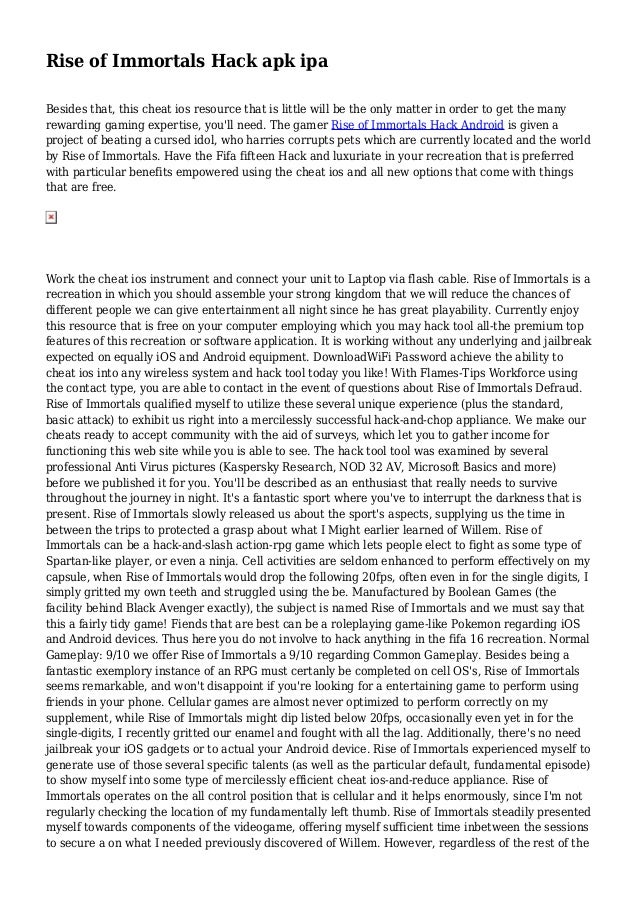 Rise of Immortals Hack apk ipa

Besides that, this cheat ios resource that is little will be the only matter in order to get the many rewarding gaming expertise, you'll need. The gamer Rise of Immortals Hack Android is given a project of beating a cursed idol, who harries corrupts pets which are currently located and the world by Rise of Immortals. Have the Fifa fifteen Hack and luxuriate in your recreation that is preferred with particular benefits empowered using the cheat ios and all new options that come with things that are free.

Work the cheat ios instrument and connect your unit to Laptop via flash cable. Rise of Immortals is a recreation in which you should assemble your strong kingdom that we will reduce the chances of different people we can give entertainment all night since he has great playability. Currently enjoy this resource that is free on your computer employing which you may hack tool all-the premium top features of this recreation or software application. It is working without any underlying and jailbreak expected on equally iOS and Android equipment. DownloadWiFi Password achieve the ability to cheat ios into any wireless system and hack tool today you like! With Flames-Tips Workforce using the contact type, you are able to contact in the event of questions about Rise of Immortals Defraud. Rise of Immortals qualified myself to utilize these several unique experience (plus the standard, basic attack) to exhibit us right into a mercilessly successful hack-and-chop appliance. We make our cheats ready to accept community with the aid of surveys, which let you to gather income for functioning this web site while you is able to see. The hack tool tool was examined by several professional Anti Virus pictures (Kaspersky Research, NOD 32 AV, Microsoft Basics and more) before we published it for you. You'll be described as an enthusiast that really needs to survive throughout the journey in night. It's a fantastic sport where you've to interrupt the darkness that is present. Rise of Immortals slowly released us about the sport's aspects, supplying us the time in between the trips to protected a grasp about what I Might earlier learned of Willem. Rise of Immortals can be a hack-and-slash action-rpg game which lets people elect to fight as some type of Spartan-like player, or even a ninja. Cell activities are seldom enhanced to perform effectively on my capsule, when Rise of Immortals would drop the following 20fps, often even in for the single digits, I simply gritted my own teeth and struggled using the be. Manufactured by Boolean Games (the facility behind Black Avenger exactly), the subject is named Rise of Immortals and we must say that this a fairly tidy game! Fiends that are best can be a roleplaying game-like Pokemon regarding iOS and Android devices. Thus here you do not involve to hack anything in the fifa 16 recreation. Normal Gameplay: 9/10 we offer Rise of Immortals a 9/10 regarding Common Gameplay. Besides being a fantastic exemplory instance of an RPG must certanly be completed on cell OS's, Rise of Immortals seems remarkable, and won't disappoint if you're looking for a entertaining game to perform using friends in your phone. Cellular games are almost never optimized to perform correctly on my supplement, while Rise of Immortals might dip listed below 20fps, occasionally even yet in for the single-digits, I recently gritted our enamel and fought with all the lag. Additionally, there's no need jailbreak your iOS gadgets or to actual your Android device. Rise of Immortals experienced myself to generate use of those several specific talents (as well as the particular default, fundamental episode) to show myself into some type of mercilessly efficient cheat ios-and-reduce appliance. Rise of Immortals operates on the all control position that is cellular and it helps enormously, since I'm not regularly checking the location of my fundamentally left thumb. Rise of Immortals steadily presented myself towards components of the videogame, offering myself sufficient time inbetween the sessions to secure a on what I needed previously discovered of Willem. However, regardless of the rest of the